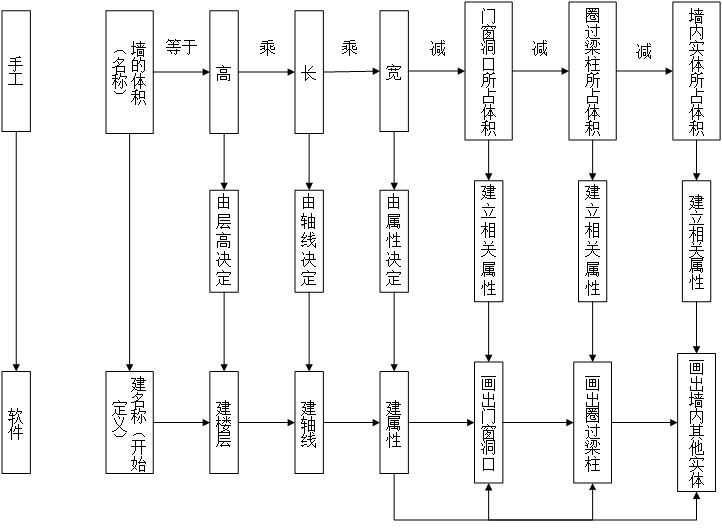 手工

墙的体积（名称）

等于

高

乘

长

乘

宽

减

门窗洞口所占体积

减

圈过梁柱所占体积

减

墙内实体所占体积

由层高决定

由轴线决定

由属性决定

建立相关属性

建立相关属性

建立相关属性

软件

建名称（开始定义）

建楼层

建轴线

建属性

画出门窗洞口

画出圈过梁柱

画出墙内其他实体